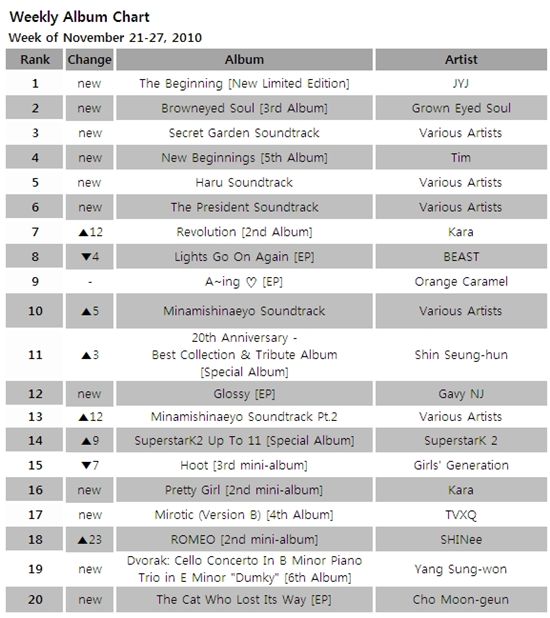 Weekly Album Chart
Week of November 21-27, 2010

| Rank | Change | Album | Artist |
|---|---|---|---|
| 1 | new | The Beginning [New Limited Edition] | JYJ |
| 2 | new | Browneyed Soul [3rd Album] | Grown Eyed Soul |
| 3 | new | Secret Garden Soundtrack | Various Artists |
| 4 | new | New Beginnings [5th Album] | Tim |
| 5 | new | Haru Soundtrack | Various Artists |
| 6 | new | The President Soundtrack | Various Artists |
| 7 | ▲12 | Revolution [2nd Album] | Kara |
| 8 | ▼4 | Lights Go On Again [EP] | BEAST |
| 9 | - | A~ing ♡ [EP] | Orange Caramel |
| 10 | ▲5 | Minamishinaeyo Soundtrack | Various Artists |
| 11 | ▲3 | 20th Anniversary - Best Collection & Tribute Album [Special Album] | Shin Seung-hun |
| 12 | new | Glossy [EP] | Gavy NJ |
| 13 | ▲12 | Minamishinaeyo Soundtrack Pt.2 | Various Artists |
| 14 | ▲9 | SuperstarK2 Up To 11 [Special Album] | SuperstarK 2 |
| 15 | ▼7 | Hoot [3rd mini-album] | Girls' Generation |
| 16 | new | Pretty Girl [2nd mini-album] | Kara |
| 17 | new | Mirotic (Version B) [4th Album] | TVXQ |
| 18 | ▲23 | ROMEO [2nd mini-album] | SHINee |
| 19 | new | Dvorak: Cello Concerto In B Minor Piano Trio in E Minor "Dumky" [6th Album] | Yang Sung-won |
| 20 | new | The Cat Who Lost Its Way [EP] | Cho Moon-geun |